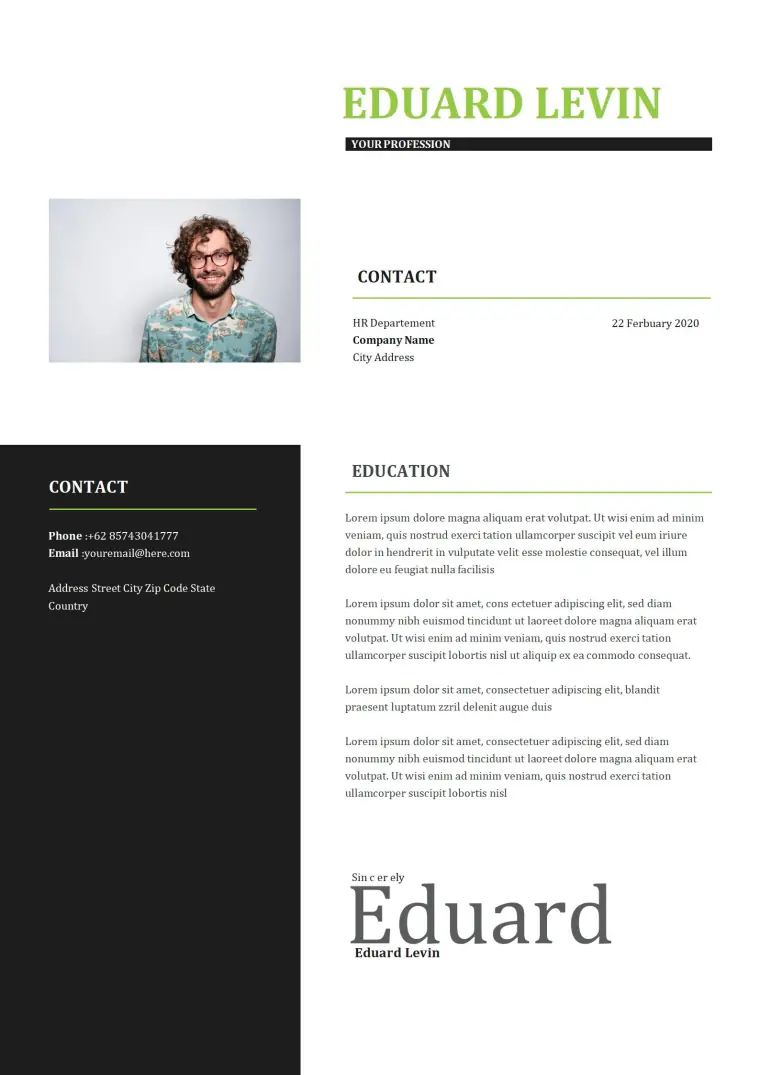 EDUARD LEVIN

YOUR PROFESSION

CONTACT

HR Departement
Company Name
City Address

22 Ferbuary 2020

CONTACT

Phone :+62 85743041777
Email :youremail@here.com

Address Street City Zip Code State Country

EDUCATION

Lorem ipsum dolore magna aliquam erat volutpat. Ut wisi enim ad minim veniam, quis nostrud exerci tation ullamcorper suscipit vel eum iriure dolor in hendrerit in vulputate velit esse molestie consequat, vel illum dolore eu feugiat nulla facilisis

Lorem ipsum dolor sit amet, cons ectetuer adipiscing elit, sed diam nonummy nibh euismod tincidunt ut laoreet dolore magna aliquam erat volutpat. Ut wisi enim ad minim veniam, quis nostrud exerci tation ullamcorper suscipit lobortis nisl ut aliquip ex ea commodo consequat.

Lorem ipsum dolor sit amet, consectetuer adipiscing elit, blandit praesent luptatum zzril delenit augue duis

Lorem ipsum dolor sit amet, consectetuer adipiscing elit, sed diam nonummy nibh euismod tincidunt ut laoreet dolore magna aliquam erat volutpat. Ut wisi enim ad minim veniam, quis nostrud exerci tation ullamcorper suscipit lobortis nisl

Sin c er ely
Eduard
Eduard Levin